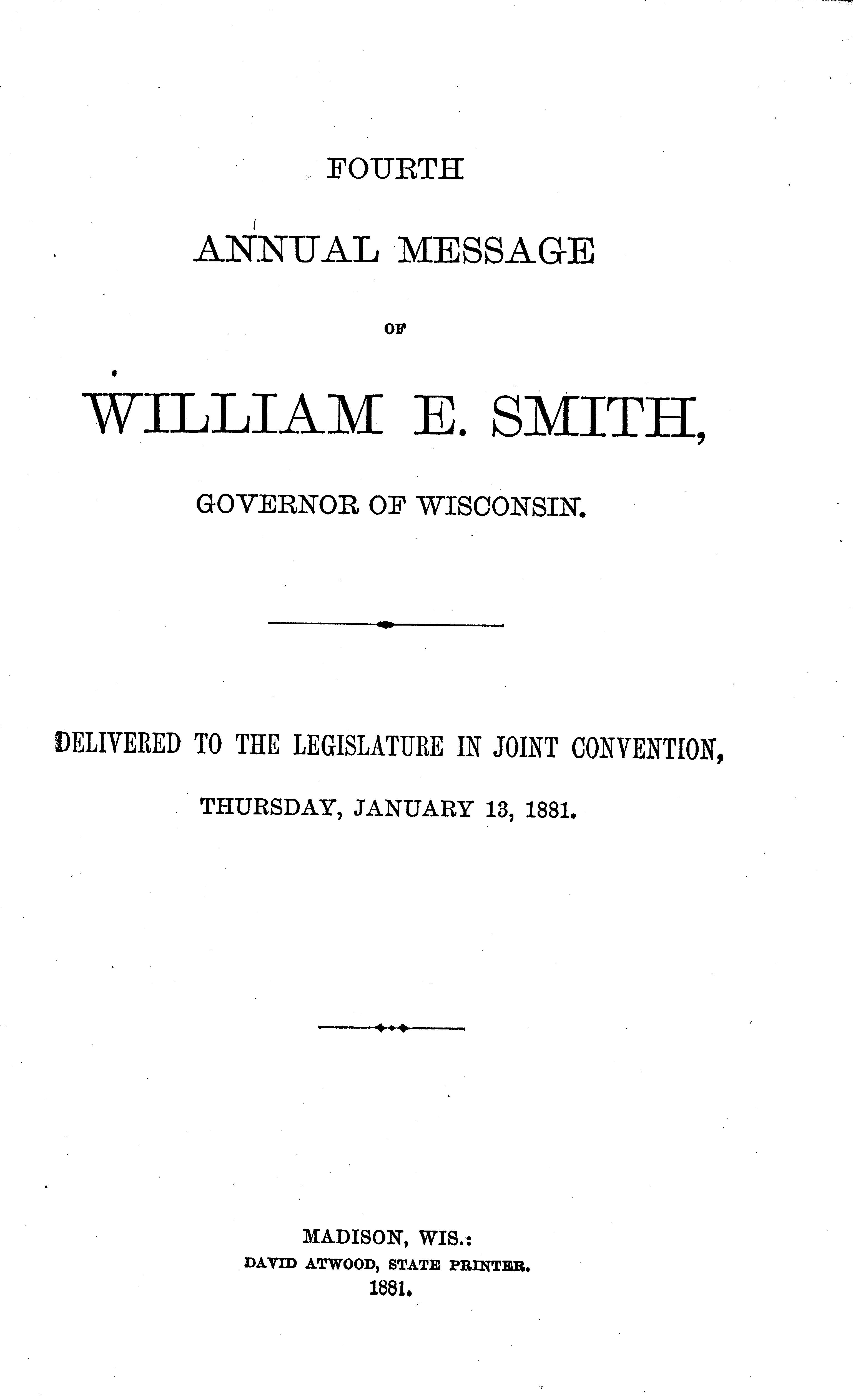 FOURTH

ANNUAL MESSAGE

OF

WILLIAM E. SMITH,

GOVERNOR OF WISCONSIN.

DELIVERED TO THE LEGISLATURE IN JOINT CONVENTION,

THURSDAY, JANUARY 13, 1881.

MADISON, WIS.:
DAVID ATWOOD, STATE PRINTER.
1881.